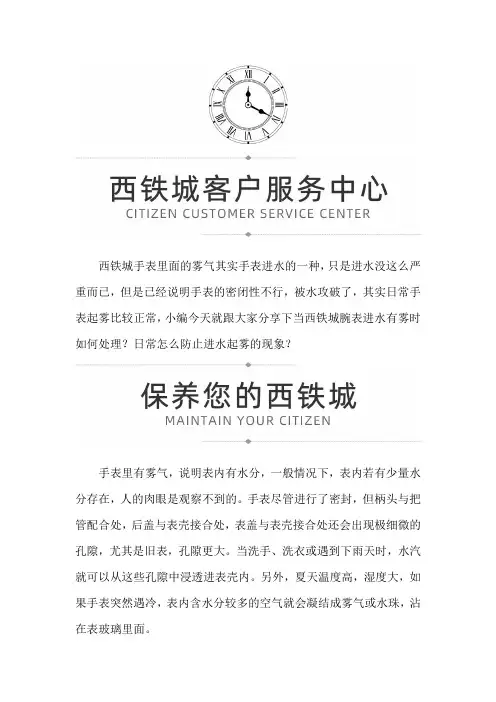 西铁城客户服务中心
CITIZEN CUSTOMER SERVICE CENTER

西铁城手表里面的雾气其实手表进水的一种，只是进水没这么严重而已，但是已经说明手表的密闭性不行，被水攻破了，其实日常手表起雾比较正常，小编今天就跟大家分享下当西铁城腕表进水有雾时如何处理？日常怎么防止进水起雾的现象？

保养您的西铁城
MAINTAIN YOUR CITIZEN

手表里有雾气，说明表内有水分，一般情况下，表内若有少量水分存在，人的肉眼是观察不到的。手表尽管进行了密封，但柄头与把管配合处，后盖与表壳接合处，表盖与表壳接合处还会出现极细微的孔隙，尤其是旧表，孔隙更大。当洗手、洗衣或遇到下雨天时，水汽就可以从这些孔隙中浸透进表壳内。另外，夏天温度高，湿度大，如果手表突然遇冷，表内含水分较多的空气就会凝结成雾气或水珠，沾在表玻璃里面。